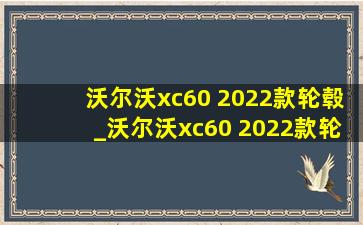 沃尔沃xc60 2022款轮毂_沃尔沃xc60 2022款轮